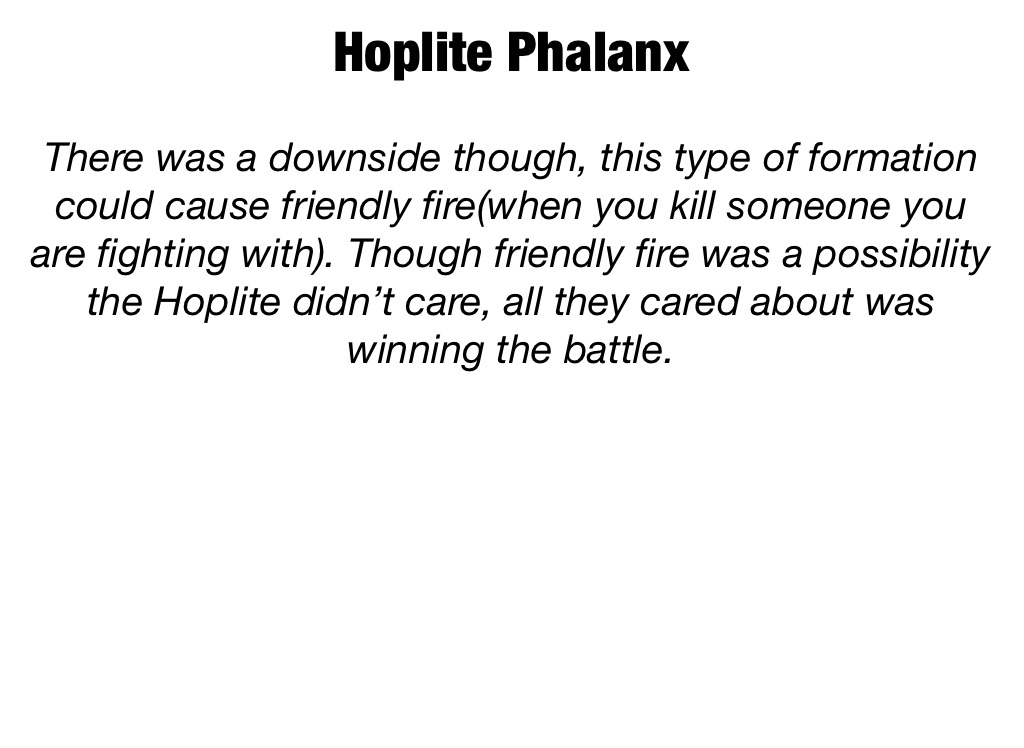 Hoplite Phalanx

There was a downside though, this type of formation could cause friendly fire(when you kill someone you are fighting with). Though friendly fire was a possibility the Hoplite didn't care, all they cared about was winning the battle.